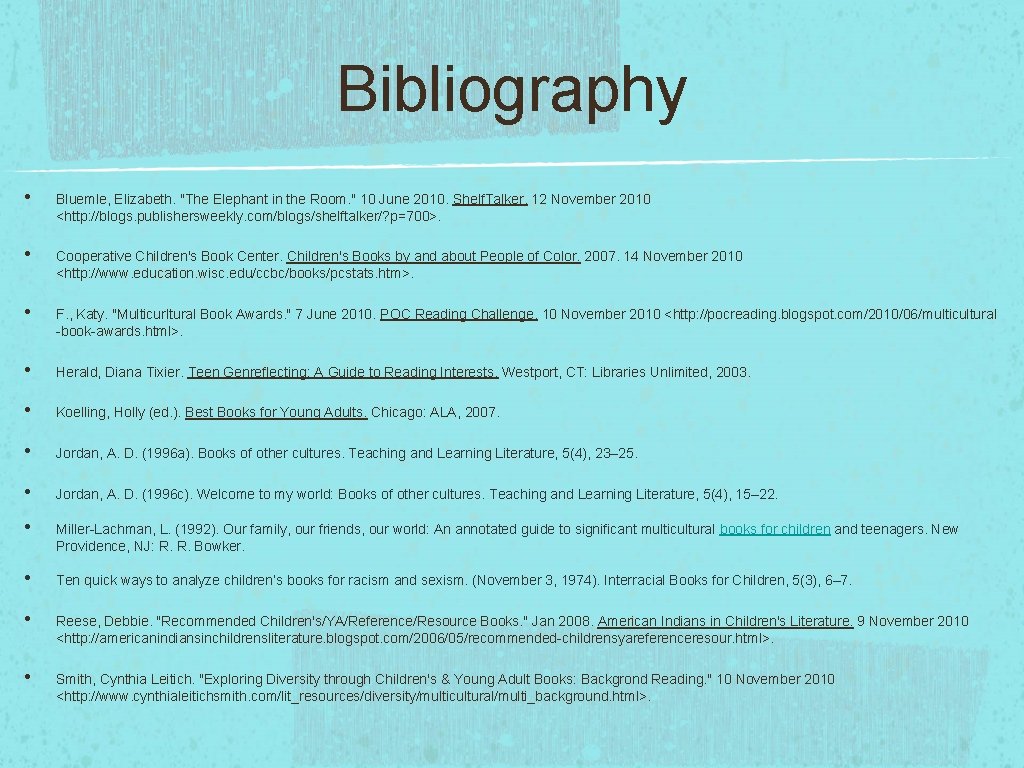 Bibliography

• Bluemle, Elizabeth. "The Elephant in the Room." 10 June 2010. ShelfTalker. 12 November 2010 <http://blogs.publishersweekly.com/blogs/shelftalker/?p=700>.

• Cooperative Children's Book Center. Children's Books by and about People of Color. 2007. 14 November 2010 <http://www.education.wisc.edu/ccbc/books/pcstats.htm>.

• F., Katy. "Multicurltural Book Awards." 7 June 2010. POC Reading Challenge. 10 November 2010 <http://pocreading.blogspot.com/2010/06/multicultural-book-awards.html>.

• Herald, Diana Tixier. Teen Genreflecting: A Guide to Reading Interests. Westport, CT: Libraries Unlimited, 2003.

• Koelling, Holly (ed.). Best Books for Young Adults. Chicago: ALA, 2007.

• Jordan, A. D. (1996a). Books of other cultures. Teaching and Learning Literature, 5(4), 23–25.

• Jordan, A. D. (1996c). Welcome to my world: Books of other cultures. Teaching and Learning Literature, 5(4), 15–22.

• Miller-Lachman, L. (1992). Our family, our friends, our world: An annotated guide to significant multicultural books for children and teenagers. New Providence, NJ: R. R. Bowker.

• Ten quick ways to analyze children's books for racism and sexism. (November 3, 1974). Interracial Books for Children, 5(3), 6–7.

• Reese, Debbie. "Recommended Children's/YA/Reference/Resource Books." Jan 2008. American Indians in Children's Literature. 9 November 2010 <http://americanindiansinchildrensliterature.blogspot.com/2006/05/recommended-childrensyareferenceresour.html>.

• Smith, Cynthia Leitich. "Exploring Diversity through Children's & Young Adult Books: Backgrond Reading." 10 November 2010 <http://www.cynthialeitichsmith.com/lit_resources/diversity/multicultural/multi_background.html>.